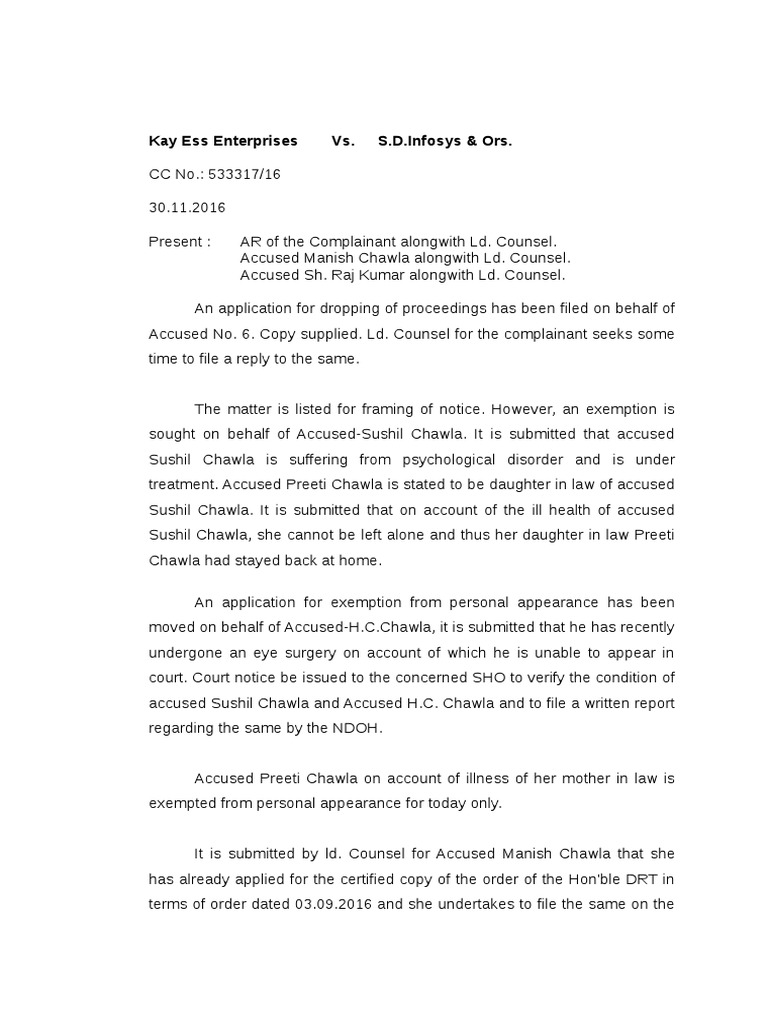 Kay Ess Enterprises Vs. S.D.Infosys & Ors.

CC No.: 533317/16

30.11.2016

Present : AR of the Complainant alongwith Ld. Counsel.
Accused Manish Chawla alongwith Ld. Counsel.
Accused Sh. Raj Kumar alongwith Ld. Counsel.

An application for dropping of proceedings has been filed on behalf of Accused No. 6. Copy supplied. Ld. Counsel for the complainant seeks some time to file a reply to the same.

The matter is listed for framing of notice. However, an exemption is sought on behalf of Accused-Sushil Chawla. It is submitted that accused Sushil Chawla is suffering from psychological disorder and is under treatment. Accused Preeti Chawla is stated to be daughter in law of accused Sushil Chawla. It is submitted that on account of the ill health of accused Sushil Chawla, she cannot be left alone and thus her daughter in law Preeti Chawla had stayed back at home.

An application for exemption from personal appearance has been moved on behalf of Accused-H.C.Chawla, it is submitted that he has recently undergone an eye surgery on account of which he is unable to appear in court. Court notice be issued to the concerned SHO to verify the condition of accused Sushil Chawla and Accused H.C. Chawla and to file a written report regarding the same by the NDOH.

Accused Preeti Chawla on account of illness of her mother in law is exempted from personal appearance for today only.

It is submitted by ld. Counsel for Accused Manish Chawla that she has already applied for the certified copy of the order of the Hon'ble DRT in terms of order dated 03.09.2016 and she undertakes to file the same on the